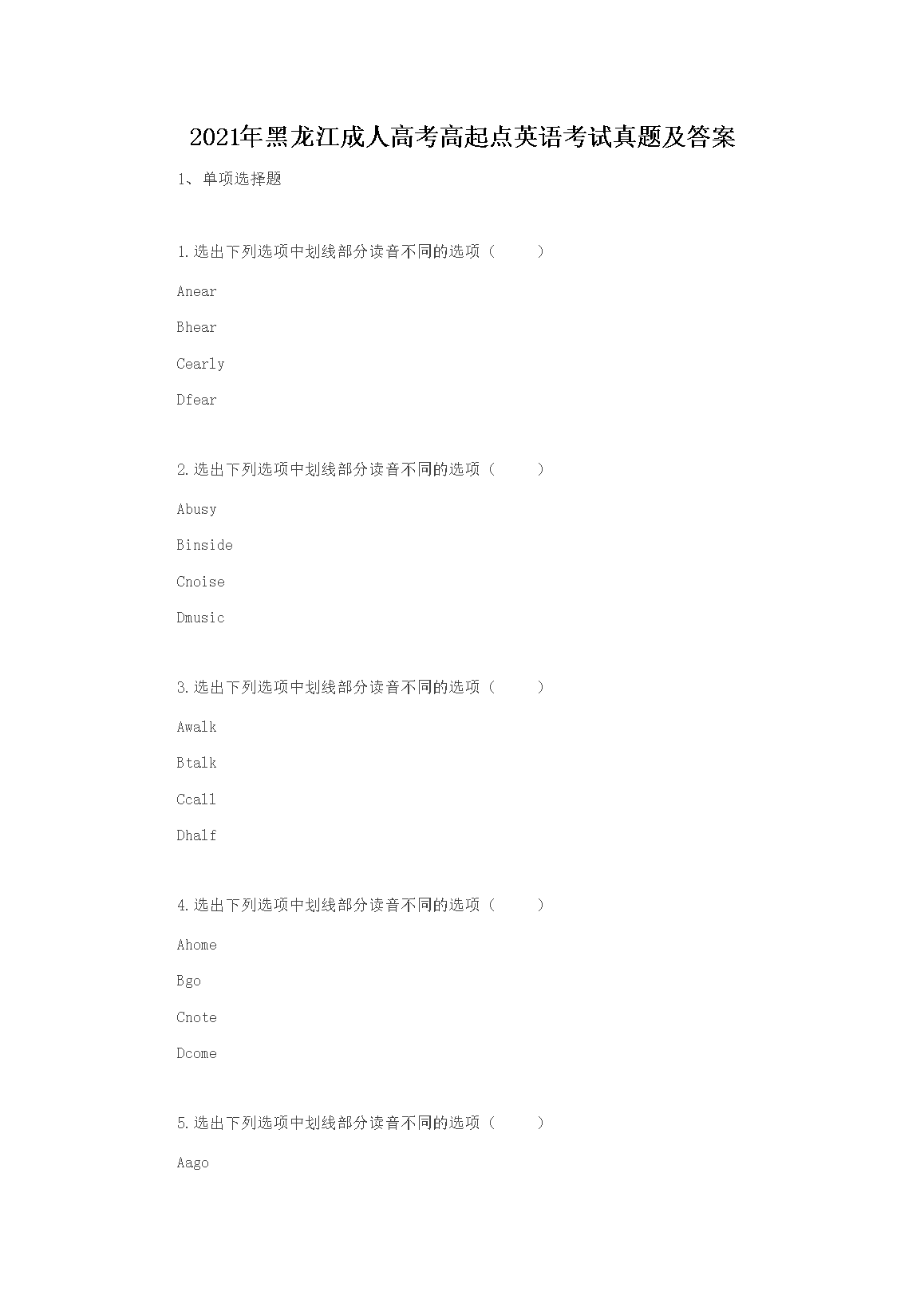 2021年黑龙江成人高考高起点英语考试真题及答案

1、单项选择题

1.选出下列选项中划线部分读音不同的选项（ ）

Anear

Bhear

Cearly

Dfear

2.选出下列选项中划线部分读音不同的选项（ ）

Abusy

Binside

Cnoise

Dmusic

3.选出下列选项中划线部分读音不同的选项（ ）

Awalk

Btalk

Ccall

Dhalf

4.选出下列选项中划线部分读音不同的选项（ ）

Ahome

Bgo

Cnote

Dcome

5.选出下列选项中划线部分读音不同的选项（ ）

Aago